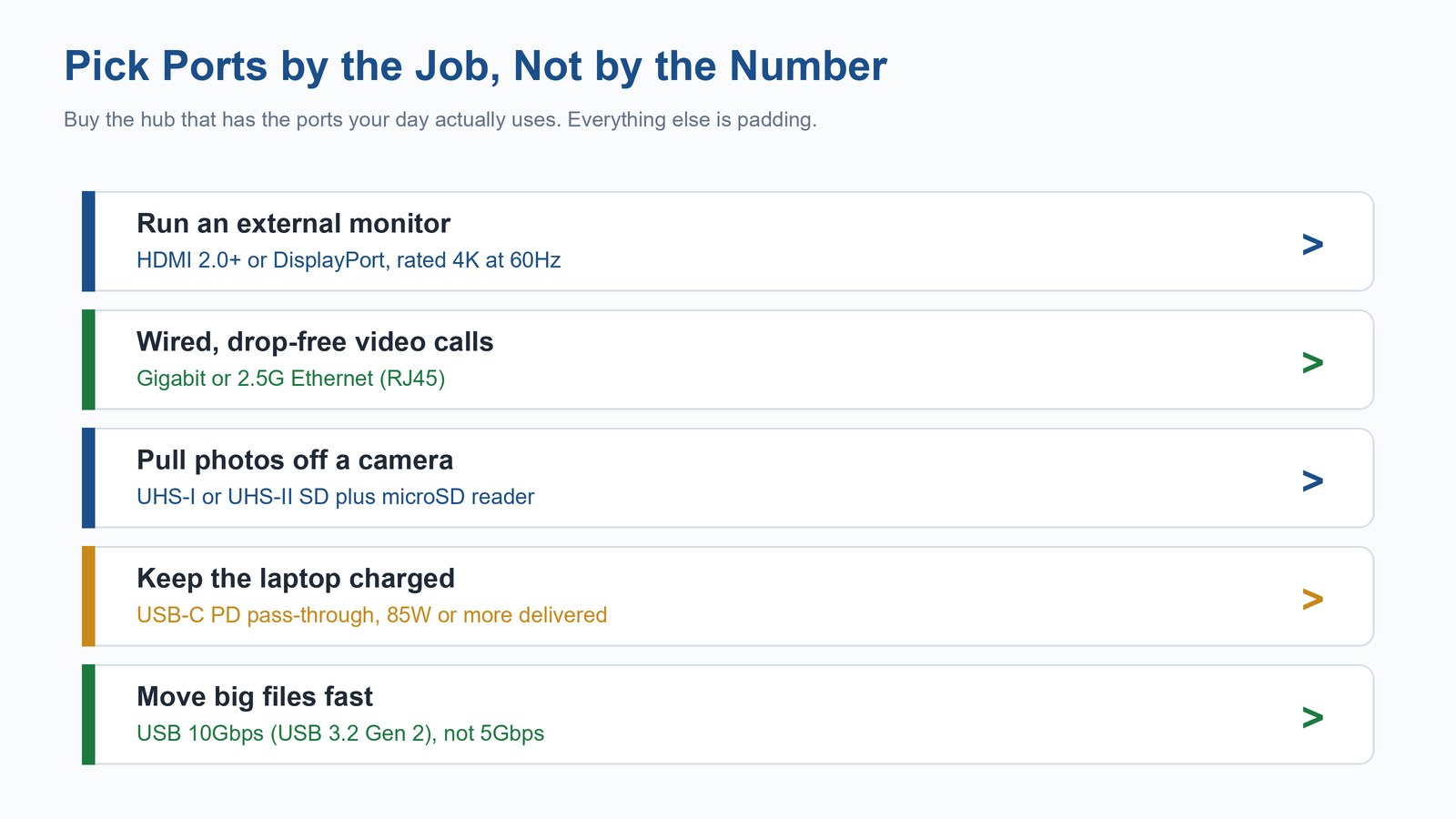 Pick Ports by the Job, Not by the Number

Buy the hub that has the ports your day actually uses. Everything else is padding.

Run an external monitor
HDMI 2.0+ or DisplayPort, rated 4K at 60Hz
>

Wired, drop-free video calls
Gigabit or 2.5G Ethernet (RJ45)
>

Pull photos off a camera
UHS-I or UHS-II SD plus microSD reader
>

Keep the laptop charged
USB-C PD pass-through, 85W or more delivered
>

Move big files fast
USB 10Gbps (USB 3.2 Gen 2), not 5Gbps
>